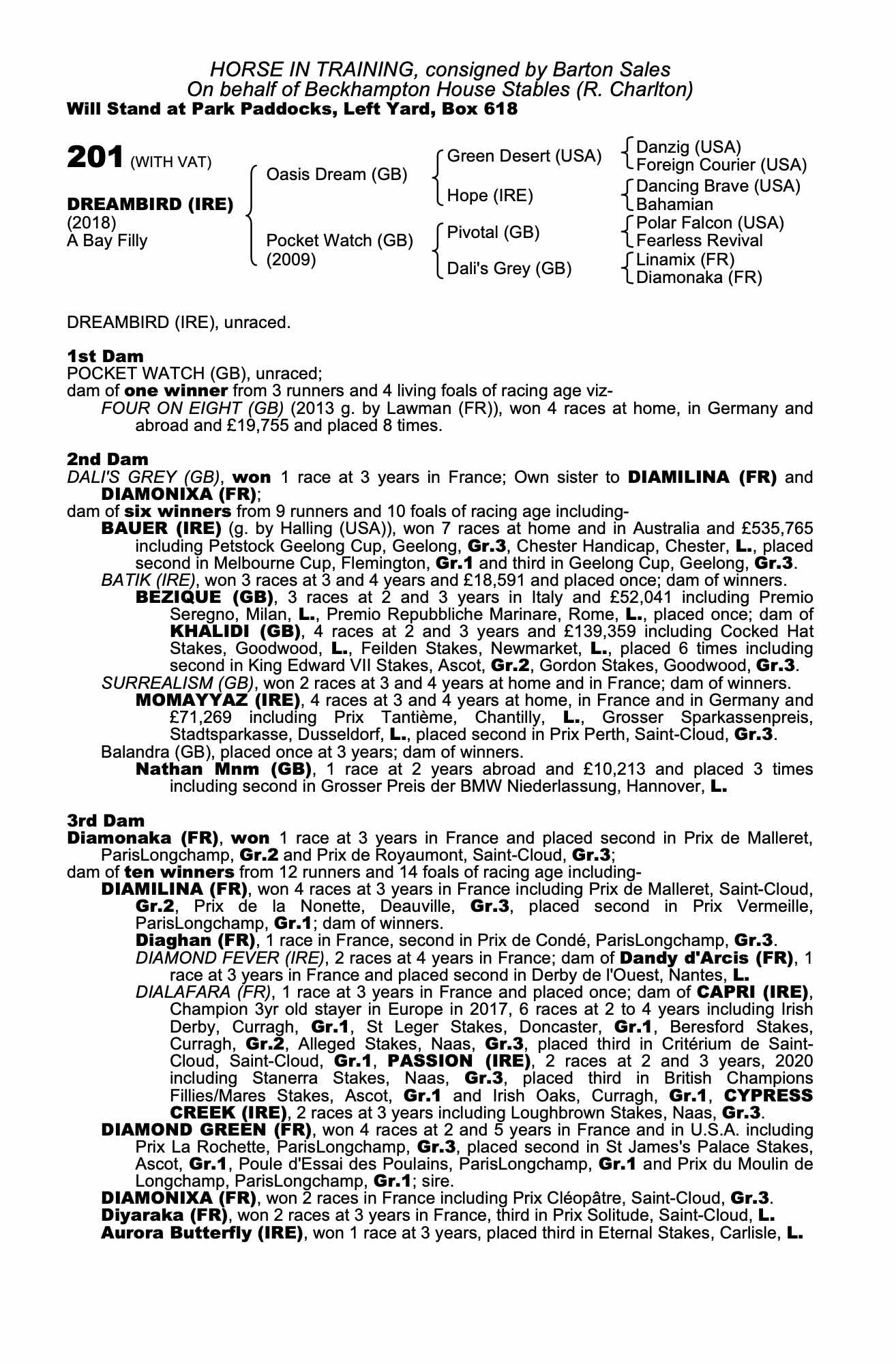 HORSE IN TRAINING, consigned by Barton Sales
On behalf of Beckhampton House Stables (R. Charlton)
Will Stand at Park Paddocks, Left Yard, Box 618

201 (WITH VAT)

DREAMBIRD (IRE)
(2018)
A Bay Filly

Oasis Dream (GB)
Pocket Watch (GB)
(2009)

Green Desert (USA)
Hope (IRE)
Pivotal (GB)
Dali's Grey (GB)

Danzig (USA)
Foreign Courier (USA)
Dancing Brave (USA)
Bahamian
Polar Falcon (USA)
Fearless Revival
Linamix (FR)
Diamonaka (FR)

DREAMBIRD (IRE), unraced.

1st Dam
POCKET WATCH (GB), unraced;
dam of one winner from 3 runners and 4 living foals of racing age viz-
FOUR ON EIGHT (GB) (2013 g. by Lawman (FR)), won 4 races at home, in Germany and abroad and £19,755 and placed 8 times.

2nd Dam
DALI'S GREY (GB), won 1 race at 3 years in France; Own sister to DIAMILINA (FR) and DIAMONIXA (FR);
dam of six winners from 9 runners and 10 foals of racing age including-
BAUER (IRE) (g. by Halling (USA)), won 7 races at home and in Australia and £535,765 including Petstock Geelong Cup, Geelong, Gr.3, Chester Handicap, Chester, L., placed second in Melbourne Cup, Flemington, Gr.1 and third in Geelong Cup, Geelong, Gr.3.
BATIK (IRE), won 3 races at 3 and 4 years and £18,591 and placed once; dam of winners.
BEZIQUE (GB), 3 races at 2 and 3 years in Italy and £52,041 including Premio Seregno, Milan, L., Premio Repubbliche Marinare, Rome, L., placed once; dam of KHALIDI (GB), 4 races at 2 and 3 years and £139,359 including Cocked Hat Stakes, Goodwood, L., Feilden Stakes, Newmarket, L., placed 6 times including second in King Edward VII Stakes, Ascot, Gr.2, Gordon Stakes, Goodwood, Gr.3.
SURREALISM (GB), won 2 races at 3 and 4 years at home and in France; dam of winners.
MOMAYYAZ (IRE), 4 races at 3 and 4 years at home, in France and in Germany and £71,269 including Prix Tantième, Chantilly, L., Grosser Sparkassenpreis, Stadtsparkasse, Dusseldorf, L., placed second in Prix Perth, Saint-Cloud, Gr.3.
Balandra (GB), placed once at 3 years; dam of winners.
Nathan Mnm (GB), 1 race at 2 years abroad and £10,213 and placed 3 times including second in Grosser Preis der BMW Niederlassung, Hannover, L.

3rd Dam
Diamonaka (FR), won 1 race at 3 years in France and placed second in Prix de Malleret, ParisLongchamp, Gr.2 and Prix de Royaumont, Saint-Cloud, Gr.3;
dam of ten winners from 12 runners and 14 foals of racing age including-
DIAMILINA (FR), won 4 races at 3 years in France including Prix de Malleret, Saint-Cloud, Gr.2, Prix de la Nonette, Deauville, Gr.3, placed second in Prix Vermeille, ParisLongchamp, Gr.1; dam of winners.
Diaghan (FR), 1 race in France, second in Prix de Condé, ParisLongchamp, Gr.3.
DIAMOND FEVER (IRE), 2 races at 4 years in France; dam of Dandy d'Arcis (FR), 1 race at 3 years in France and placed second in Derby de l'Ouest, Nantes, L.
DIALAFARA (FR), 1 race at 3 years in France and placed once; dam of CAPRI (IRE), Champion 3yr old stayer in Europe in 2017, 6 races at 2 to 4 years including Irish Derby, Curragh, Gr.1, St Leger Stakes, Doncaster, Gr.1, Beresford Stakes, Curragh, Gr.2, Alleged Stakes, Naas, Gr.3, placed third in Critérium de Saint-Cloud, Saint-Cloud, Gr.1, PASSION (IRE), 2 races at 2 and 3 years, 2020 including Stanerra Stakes, Naas, Gr.3, placed third in British Champions Fillies/Mares Stakes, Ascot, Gr.1 and Irish Oaks, Curragh, Gr.1, CYPRESS CREEK (IRE), 2 races at 3 years including Loughbrown Stakes, Naas, Gr.3.
DIAMOND GREEN (FR), won 4 races at 2 and 5 years in France and in U.S.A. including Prix La Rochette, ParisLongchamp, Gr.3, placed second in St James's Palace Stakes, Ascot, Gr.1, Poule d'Essai des Poulains, ParisLongchamp, Gr.1 and Prix du Moulin de Longchamp, ParisLongchamp, Gr.1; sire.
DIAMONIXA (FR), won 2 races in France including Prix Cléopâtre, Saint-Cloud, Gr.3.
Diyaraka (FR), won 2 races at 3 years in France, third in Prix Solitude, Saint-Cloud, L.
Aurora Butterfly (IRE), won 1 race at 3 years, placed third in Eternal Stakes, Carlisle, L.